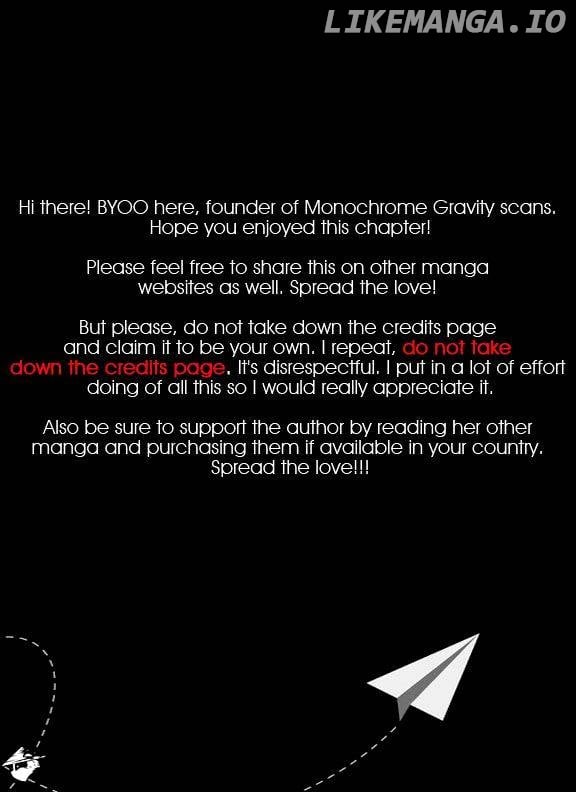 LIKEMANGA.IO

Hi there! BYOO here, founder of Monochrome Gravity scans. Hope you enjoyed this chapter!

Please feel free to share this on other manga websites as well. Spread the love!

But please, do not take down the credits page and claim it to be your own. I repeat, do not take down the credits page. It's disrespectful. I put in a lot of effort doing of all this so I would really appreciate it.

Also be sure to support the author by reading her other manga and purchasing them if available in your country. Spread the love!!!